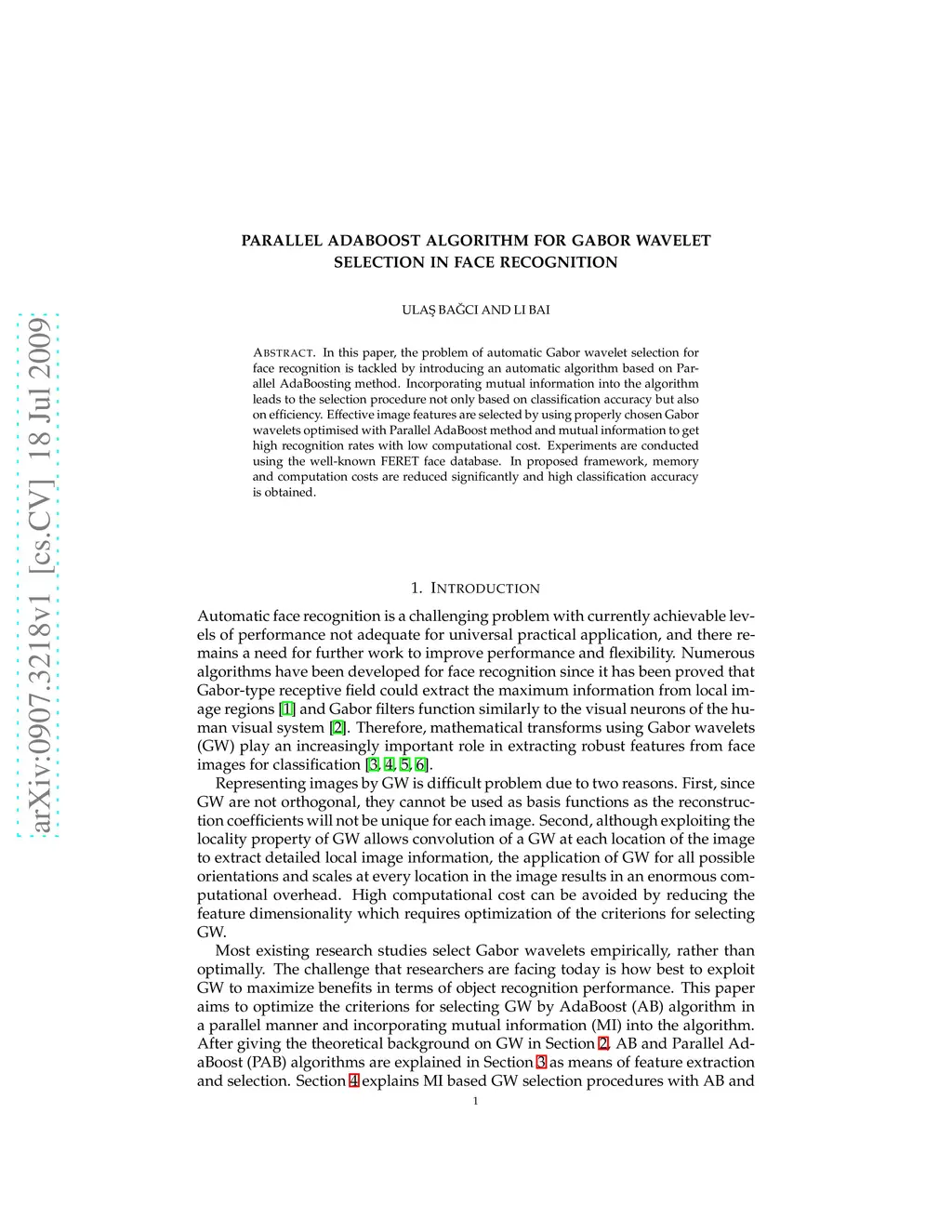 arXiv:0907.3218v1 [cs.CV] 18 Jul 2009

PARALLEL ADABOOST ALGORITHM FOR GABOR WAVELET SELECTION IN FACE RECOGNITION

ULAŞ BAĞCI AND LI BAI

ABSTRACT. In this paper, the problem of automatic Gabor wavelet selection for face recognition is tackled by introducing an automatic algorithm based on Parallel AdaBoosting method. Incorporating mutual information into the algorithm leads to the selection procedure not only based on classification accuracy but also on efficiency. Effective image features are selected by using properly chosen Gabor wavelets optimised with Parallel AdaBoost method and mutual information to get high recognition rates with low computational cost. Experiments are conducted using the well-known FERET face database. In proposed framework, memory and computation costs are reduced significantly and high classification accuracy is obtained.

1. INTRODUCTION

Automatic face recognition is a challenging problem with currently achievable levels of performance not adequate for universal practical application, and there remains a need for further work to improve performance and flexibility. Numerous algorithms have been developed for face recognition since it has been proved that Gabor-type receptive field could extract the maximum information from local image regions [1] and Gabor filters function similarly to the visual neurons of the human visual system [2]. Therefore, mathematical transforms using Gabor wavelets (GW) play an increasingly important role in extracting robust features from face images for classification [3, 4, 5, 6].

Representing images by GW is difficult problem due to two reasons. First, since GW are not orthogonal, they cannot be used as basis functions as the reconstruction coefficients will not be unique for each image. Second, although exploiting the locality property of GW allows convolution of a GW at each location of the image to extract detailed local image information, the application of GW for all possible orientations and scales at every location in the image results in an enormous computational overhead. High computational cost can be avoided by reducing the feature dimensionality which requires optimization of the criterions for selecting GW.

Most existing research studies select Gabor wavelets empirically, rather than optimally. The challenge that researchers are facing today is how best to exploit GW to maximize benefits in terms of object recognition performance. This paper aims to optimize the criterions for selecting GW by AdaBoost (AB) algorithm in a parallel manner and incorporating mutual information (MI) into the algorithm. After giving the theoretical background on GW in Section 2, AB and Parallel AdaBoost (PAB) algorithms are explained in Section 3 as means of feature extraction and selection. Section 4 explains MI based GW selection procedures with AB and

1